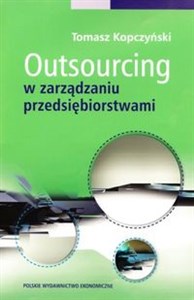 Tomasz Kopczyński

Outsourcing
w zarządzaniu przedsiębiorstwami

POLSKIE WYDAWNICTWO EKONOMICZNE